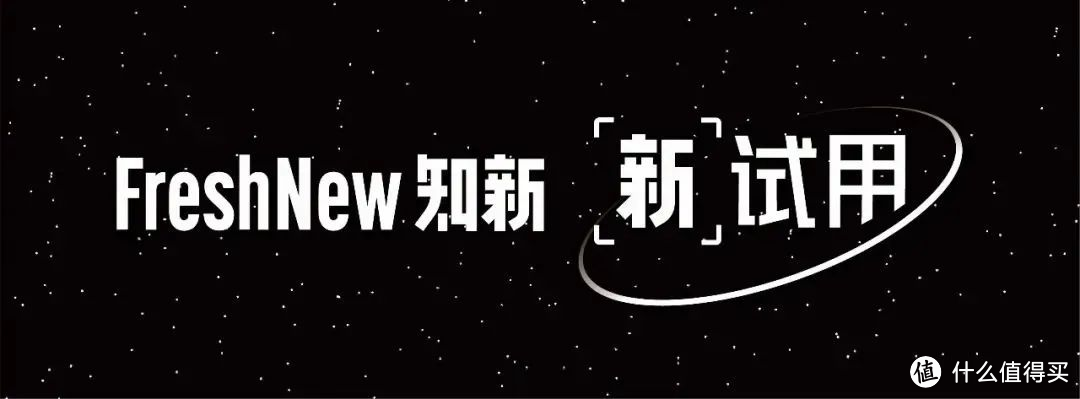 FreshNew 知新 新试用

值 什么值得买